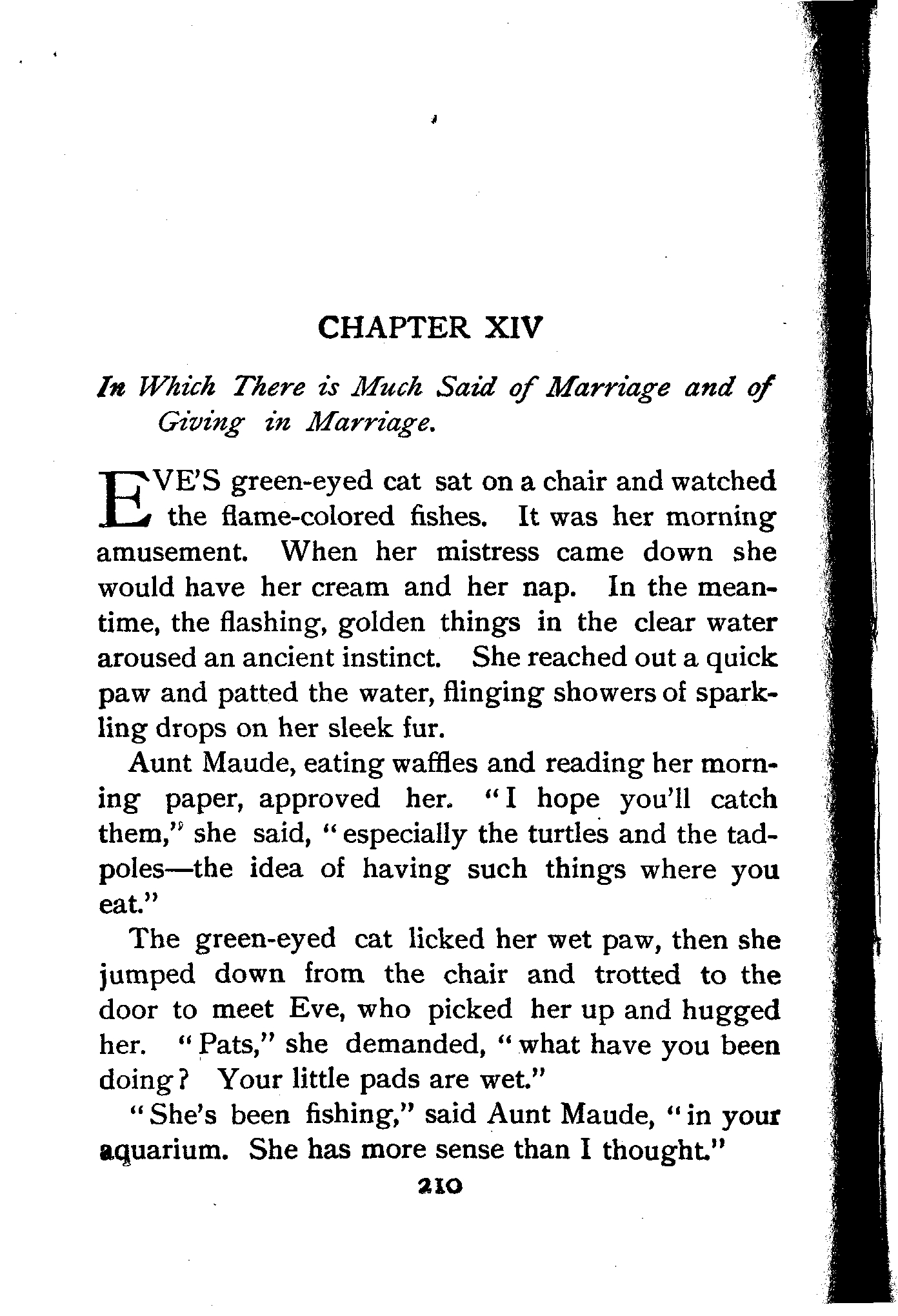 CHAPTER XIV

In Which There is Much Said of Marriage and of Giving in Marriage.

EVE'S green-eyed cat sat on a chair and watched the flame-colored fishes. It was her morning amusement. When her mistress came down she would have her cream and her nap. In the meantime, the flashing, golden things in the clear water aroused an ancient instinct. She reached out a quick paw and patted the water, flinging showers of sparkling drops on her sleek fur.

Aunt Maude, eating waffles and reading her morning paper, approved her. "I hope you'll catch them," she said, "especially the turtles and the tadpoles—the idea of having such things where you eat."

The green-eyed cat licked her wet paw, then she jumped down from the chair and trotted to the door to meet Eve, who picked her up and hugged her. "Pats," she demanded, "what have you been doing? Your little pads are wet."

"She's been fishing," said Aunt Maude, "in your aquarium. She has more sense than I thought."

210